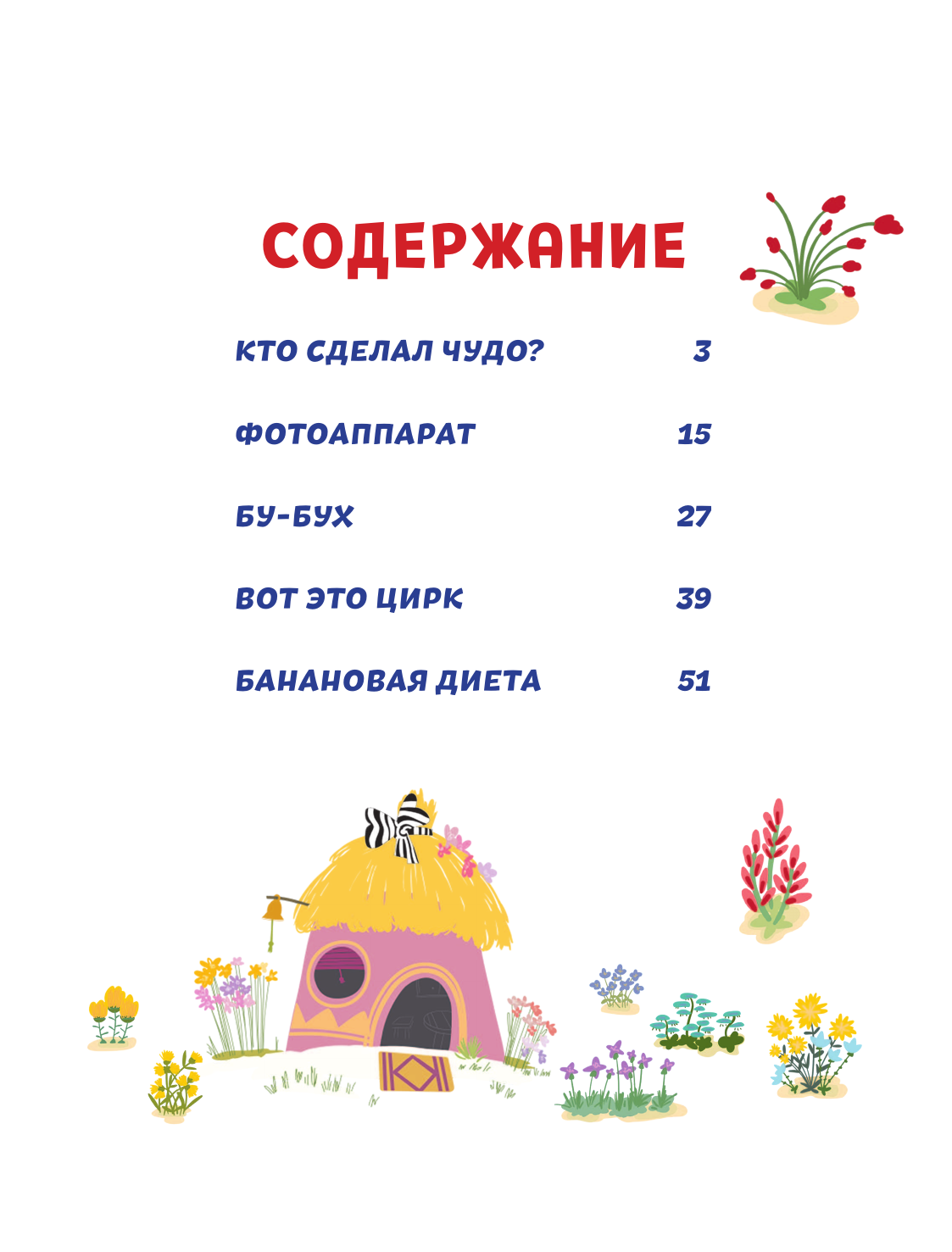 СОДЕРЖАНИЕ

КТО СДЕЛАЛ ЧУДО? 3

ФОТОАППАРАТ 15

БУ-БУХ 27

ВОТ ЭТО ЦИРК 39

БАНАНОВАЯ ДИЕТА 51